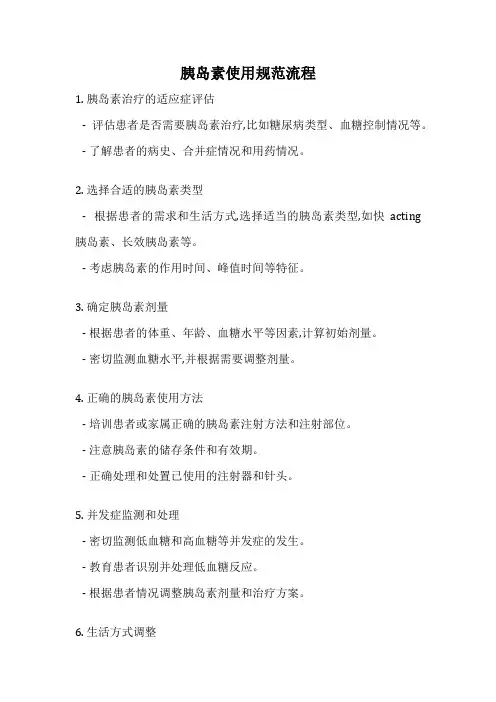 胰岛素使用规范流程

1. 胰岛素治疗的适应症评估

- 评估患者是否需要胰岛素治疗,比如糖尿病类型、血糖控制情况等。

- 了解患者的病史、合并症情况和用药情况。

2. 选择合适的胰岛素类型

- 根据患者的需求和生活方式,选择适当的胰岛素类型,如快 acting 胰岛素、长效胰岛素等。

- 考虑胰岛素的作用时间、峰值时间等特征。

3. 确定胰岛素剂量

- 根据患者的体重、年龄、血糖水平等因素,计算初始剂量。

- 密切监测血糖水平,并根据需要调整剂量。

4. 正确的胰岛素使用方法

- 培训患者或家属正确的胰岛素注射方法和注射部位。

- 注意胰岛素的储存条件和有效期。

- 正确处理和处置已使用的注射器和针头。

5. 并发症监测和处理

- 密切监测低血糖和高血糖等并发症的发生。

- 教育患者识别并处理低血糖反应。

- 根据患者情况调整胰岛素剂量和治疗方案。

6. 生活方式调整